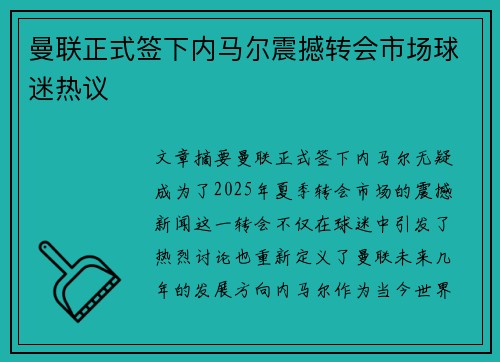 曼联正式签下内马尔震撼转会市场球迷热议

文章摘要曼联正式签下内马尔无疑成为了2025年夏季转会市场的震撼新闻这一转会不仅在球迷中引发了热烈讨论也重新定义了曼联未来几年的发展方向内马尔作为当今世界